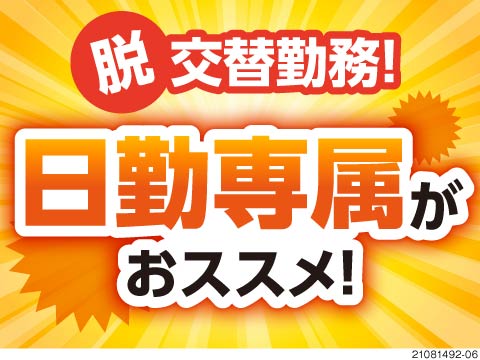 脱 交替勤務!

日勤専属が

おススメ!

21081492-06